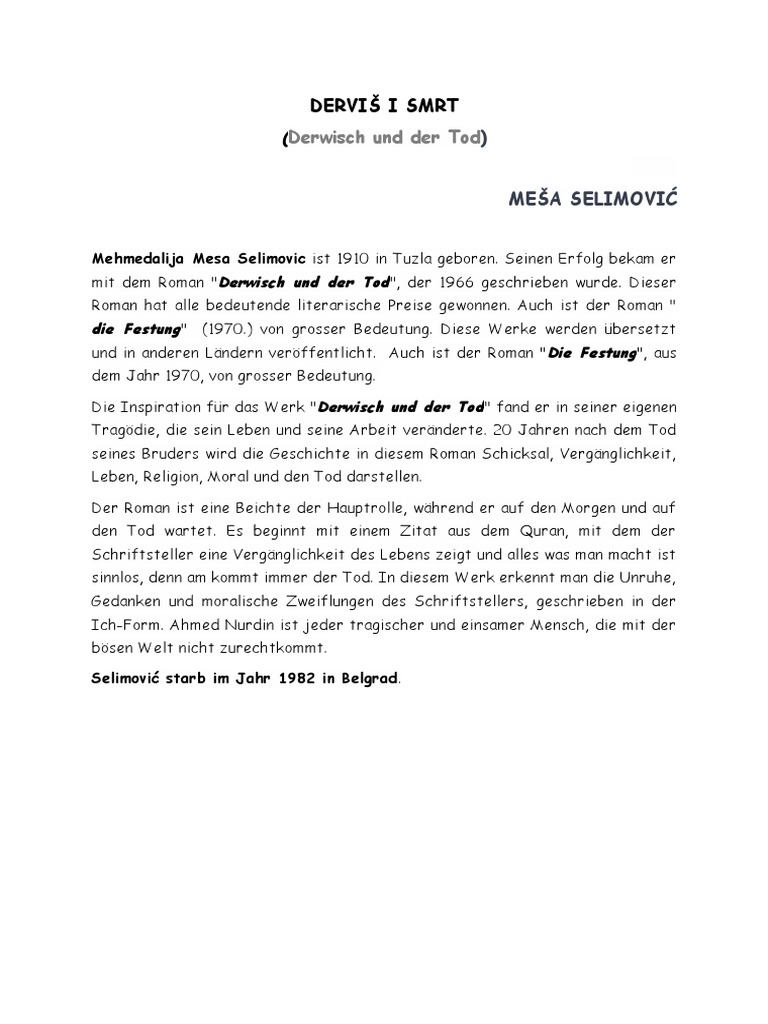 DERVIŠ I SMRT

(Derwisch und der Tod)

MEŠA SELIMOVIĆ

Mehmedalija Mesa Selimovic ist 1910 in Tuzla geboren. Seinen Erfolg bekam er mit dem Roman "Derwisch und der Tod", der 1966 geschrieben wurde. Dieser Roman hat alle bedeutende literarische Preise gewonnen. Auch ist der Roman " die Festung" (1970.) von grosser Bedeutung. Diese Werke werden übersetzt und in anderen Ländern veröffentlicht. Auch ist der Roman "Die Festung", aus dem Jahr 1970, von grosser Bedeutung.

Die Inspiration für das Werk "Derwisch und der Tod" fand er in seiner eigenen Tragödie, die sein Leben und seine Arbeit veränderte. 20 Jahren nach dem Tod seines Bruders wird die Geschichte in diesem Roman Schicksal, Vergänglichkeit, Leben, Religion, Moral und den Tod darstellen.

Der Roman ist eine Beichte der Hauptrolle, während er auf den Morgen und auf den Tod wartet. Es beginnt mit einem Zitat aus dem Quran, mit dem der Schriftsteller eine Vergänglichkeit des Lebens zeigt und alles was man macht ist sinnlos, denn am kommt immer der Tod. In diesem Werk erkennt man die Unruhe, Gedanken und moralische Zweiflungen des Schriftstellers, geschrieben in der Ich-Form. Ahmed Nurdin ist jeder tragischer und einsamer Mensch, die mit der bösen Welt nicht zurechtkommt.

Selimović starb im Jahr 1982 in Belgrad.